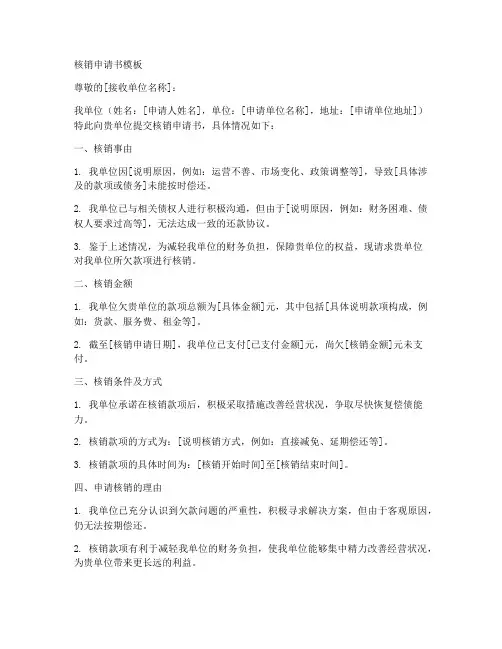 核销申请书模板

尊敬的[接收单位名称]：

我单位（姓名：[申请人姓名]，单位：[申请单位名称]，地址：[申请单位地址]）特此向贵单位提交核销申请书，具体情况如下：

一、核销事由

1. 我单位因[说明原因，例如：运营不善、市场变化、政策调整等]，导致[具体涉及的款项或债务]未能按时偿还。

2. 我单位已与相关债权人进行积极沟通，但由于[说明原因，例如：财务困难、债权人要求过高等]，无法达成一致的还款协议。

3. 鉴于上述情况，为减轻我单位的财务负担，保障贵单位的权益，现请求贵单位对我单位所欠款项进行核销。

二、核销金额

1. 我单位欠贵单位的款项总额为[具体金额]元，其中包括[具体说明款项构成，例如：货款、服务费、租金等]。

2. 截至[核销申请日期]，我单位已支付[已支付金额]元，尚欠[核销金额]元未支付。

三、核销条件及方式

1. 我单位承诺在核销款项后，积极采取措施改善经营状况，争取尽快恢复偿债能力。

2. 核销款项的方式为：[说明核销方式，例如：直接减免、延期偿还等]。

3. 核销款项的具体时间为：[核销开始时间]至[核销结束时间]。

四、申请核销的理由

1. 我单位已充分认识到欠款问题的严重性，积极寻求解决方案，但由于客观原因，仍无法按期偿还。

2. 核销款项有利于减轻我单位的财务负担，使我单位能够集中精力改善经营状况，为贵单位带来更长远的利益。